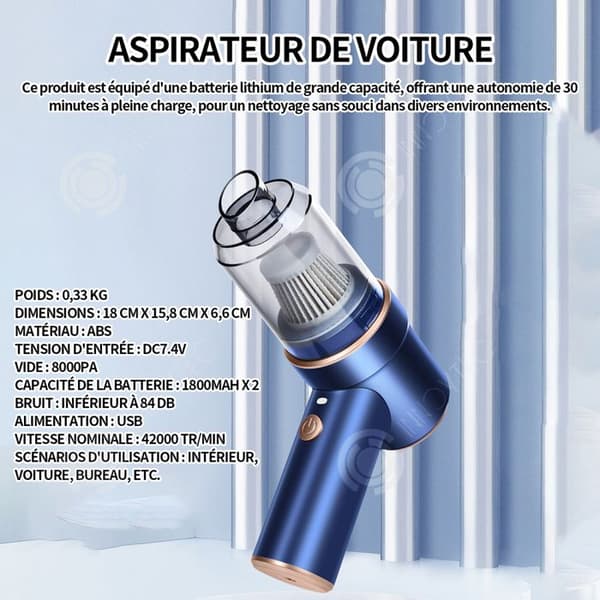 ASPIRATEUR DE VOITURE

Ce produit est équipé d'une batterie lithium de grande capacité, offrant une autonomie de 30 minutes à pleine charge, pour un nettoyage sans souci dans divers environnements.

POIDS : 0,33 KG
DIMENSIONS : 18 CM X 15,8 CM X 6,6 CM
MATÉRIAU : ABS
TENSION D'ENTRÉE : DC7.4V
VIDE : 8000PA
CAPACITÉ DE LA BATTERIE : 1800MAH X 2
BRUIT : INFÉRIEUR À 84 DB
ALIMENTATION : USB
VITESSE NOMINALE : 42000 TR/MIN
SCÉNARIOS D'UTILISATION : INTÉRIEUR, VOITURE, BUREAU, ETC.